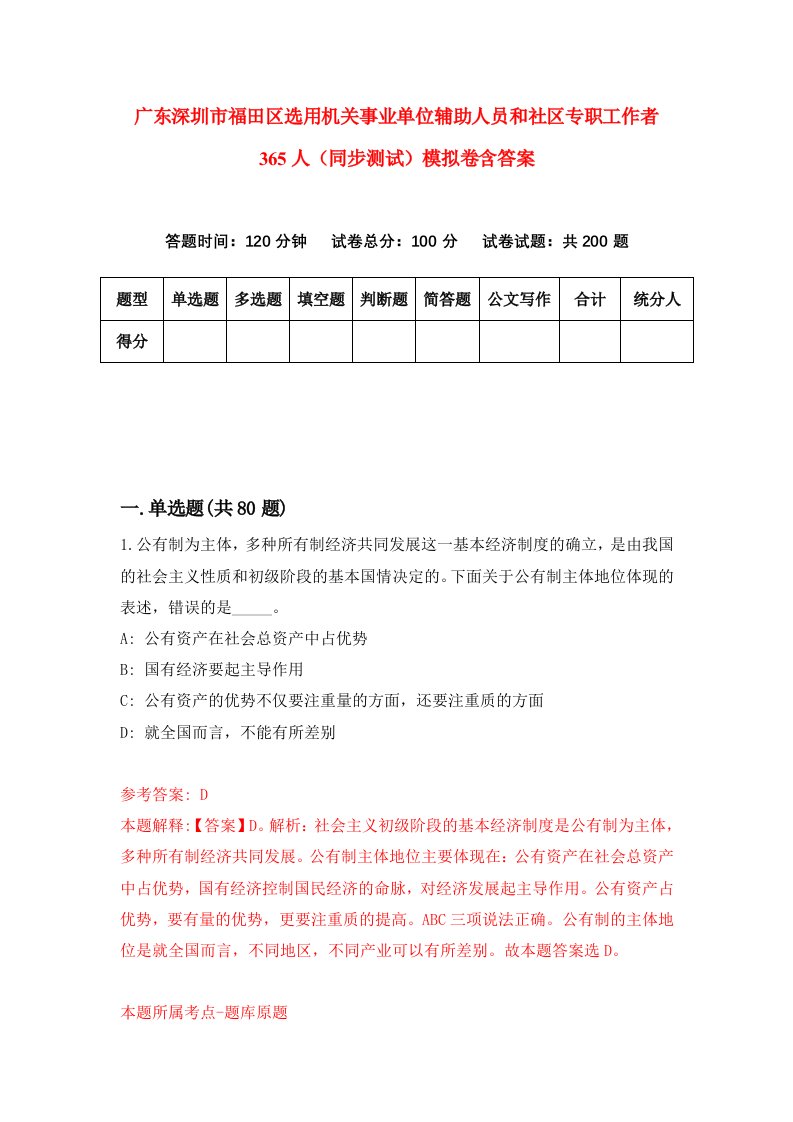 广东深圳市福田区选用机关事业单位辅助人员和社区专职工作者365人（同步测试）模拟卷含答案

答题时间：120分钟　试卷总分：100分　试卷试题：共200题

| 题型 | 单选题 | 多选题 | 填空题 | 判断题 | 简答题 | 公文写作 | 合计 | 统分人 |
|---|---|---|---|---|---|---|---|---|
| 得分 | | | | | | | | |

一.单选题(共80题)

1.公有制为主体，多种所有制经济共同发展这一基本经济制度的确立，是由我国的社会主义性质和初级阶段的基本国情决定的。下面关于公有制主体地位体现的表述，错误的是_____。

A: 公有资产在社会总资产中占优势

B: 国有经济要起主导作用

C: 公有资产的优势不仅要注重量的方面，还要注重质的方面

D: 就全国而言，不能有所差别

参考答案: D

本题解释:【答案】D。解析：社会主义初级阶段的基本经济制度是公有制为主体，多种所有制经济共同发展。公有制主体地位主要体现在：公有资产在社会总资产中占优势，国有经济控制国民经济的命脉，对经济发展起主导作用。公有资产占优势，要有量的优势，更要注重质的提高。ABC三项说法正确。公有制的主体地位是就全国而言，不同地区，不同产业可以有所差别。故本题答案选D。

本题所属考点-题库原题